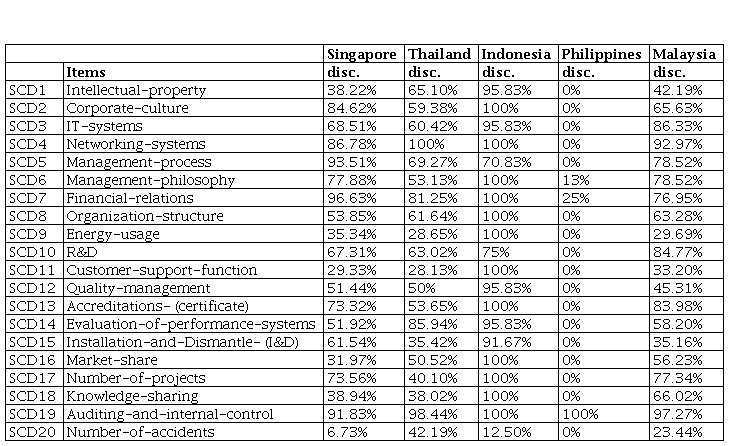 | | Items | Singapore disc. | Thailand disc. | Indonesia disc. | Philippines disc. | Malaysia disc. |
|---|---|---|---|---|---|---|
| SCD1 | Intellectual-property | 38.22% | 65.10% | 95.83% | 0% | 42.19% |
| SCD2 | Corporate-culture | 84.62% | 59.38% | 100% | 0% | 65.63% |
| SCD3 | IT-systems | 68.51% | 60.42% | 95.83% | 0% | 86.33% |
| SCD4 | Networking-systems | 86.78% | 100% | 100% | 0% | 92.97% |
| SCD5 | Management-process | 93.51% | 69.27% | 70.83% | 0% | 78.52% |
| SCD6 | Management-philosophy | 77.88% | 53.13% | 100% | 13% | 78.52% |
| SCD7 | Financial-relations | 96.63% | 81.25% | 100% | 25% | 76.95% |
| SCD8 | Organization-structure | 53.85% | 61.64% | 100% | 0% | 63.28% |
| SCD9 | Energy-usage | 35.34% | 28.65% | 100% | 0% | 29.69% |
| SCD10 | R&D | 67.31% | 63.02% | 75% | 0% | 84.77% |
| SCD11 | Customer-support-function | 29.33% | 28.13% | 100% | 0% | 33.20% |
| SCD12 | Quality-management | 51.44% | 50% | 95.83% | 0% | 45.31% |
| SCD13 | Accreditations- (certificate) | 73.32% | 53.65% | 100% | 0% | 83.98% |
| SCD14 | Evaluation-of-performance-systems | 51.92% | 85.94% | 95.83% | 0% | 58.20% |
| SCD15 | Installation-and-Dismantle- (I&D) | 61.54% | 35.42% | 91.67% | 0% | 35.16% |
| SCD16 | Market-share | 31.97% | 50.52% | 100% | 0% | 56.23% |
| SCD17 | Number-of-projects | 73.56% | 40.10% | 100% | 0% | 77.34% |
| SCD18 | Knowledge-sharing | 38.94% | 38.02% | 100% | 0% | 66.02% |
| SCD19 | Auditing-and-internal-control | 91.83% | 98.44% | 100% | 100% | 97.27% |
| SCD20 | Number-of-accidents | 6.73% | 42.19% | 12.50% | 0% | 23.44% |